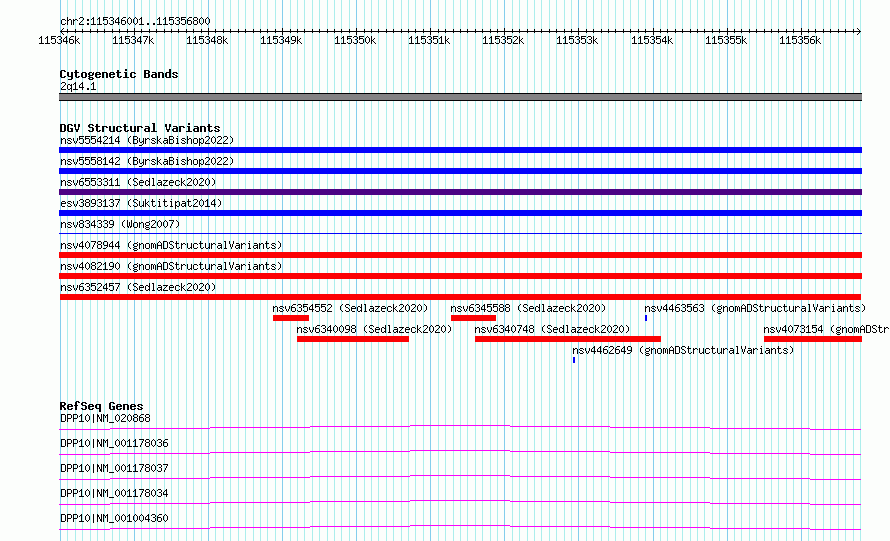 chr2:115346001..115356800

115346k 115347k 115348k 115349k 115350k 115351k 115352k 115353k 115354k 115355k 115356k

Cytogenetic Bands
2q14.1

DGV Structural Variants
nsv5554214 (ByrskaBishop2022)
nsv5558142 (ByrskaBishop2022)
nsv6553311 (Sedlazeck2020)
esv3893137 (Suktitipat2014)
nsv834339 (Wong2007)
nsv4078944 (gnomADStructuralVariants)
nsv4082190 (gnomADStructuralVariants)
nsv6352457 (Sedlazeck2020)
nsv6354552 (Sedlazeck2020)
nsv6345588 (Sedlazeck2020)
nsv4463563 (gnomADStructuralVariants)
nsv6340098 (Sedlazeck2020)
nsv6340748 (Sedlazeck2020)
nsv4073154 (gnomADStr
nsv4462649 (gnomADStructuralVariants)

RefSeq Genes
DPP10|NM_020868
DPP10|NM_001178036
DPP10|NM_001178037
DPP10|NM_001178034
DPP10|NM_001004360